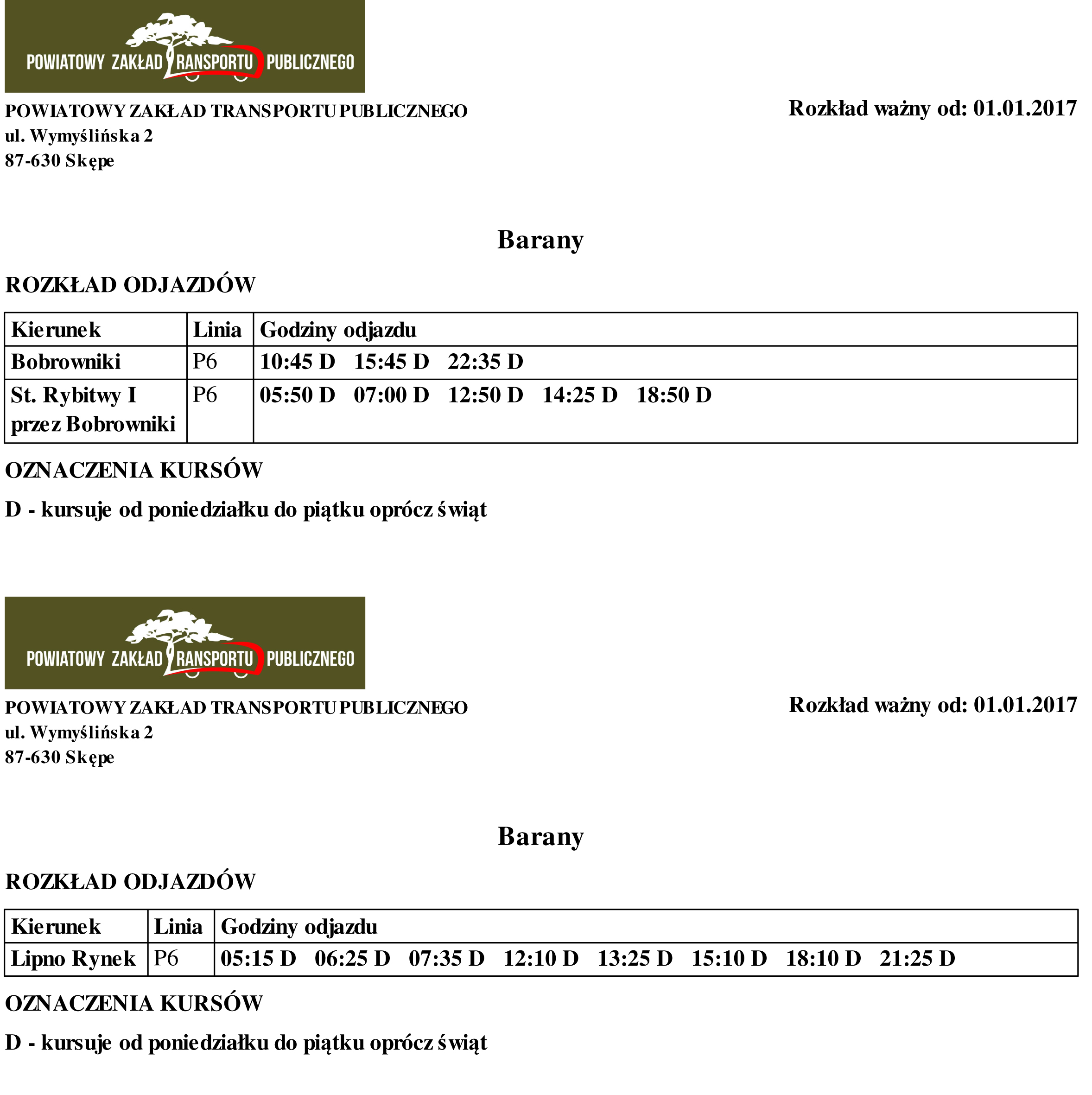 POWIATOWY ZAKŁAD TRANSPORTU PUBLICZNEGO

POWIATOWY ZAKŁAD TRANSPORTU PUBLICZNEGO
ul. Wymyślińska 2
87-630 Skępe

Rozkład ważny od: 01.01.2017

Barany

ROZKŁAD ODJAZDÓW

| Kierunek | Linia | Godziny odjazdu |
|---|---|---|
| Bobrowniki | P6 | 10:45 D 15:45 D 22:35 D |
| St. Rybitwy I przez Bobrowniki | P6 | 05:50 D 07:00 D 12:50 D 14:25 D 18:50 D |

OZNACZENIA KURSÓW

D - kursuje od poniedziałku do piątku oprócz świąt

POWIATOWY ZAKŁAD TRANSPORTU PUBLICZNEGO

POWIATOWY ZAKŁAD TRANSPORTU PUBLICZNEGO
ul. Wymyślińska 2
87-630 Skępe

Rozkład ważny od: 01.01.2017

Barany

ROZKŁAD ODJAZDÓW

| Kierunek | Linia | Godziny odjazdu |
|---|---|---|
| Lipno Rynek | P6 | 05:15 D 06:25 D 07:35 D 12:10 D 13:25 D 15:10 D 18:10 D 21:25 D |

OZNACZENIA KURSÓW

D - kursuje od poniedziałku do piątku oprócz świąt